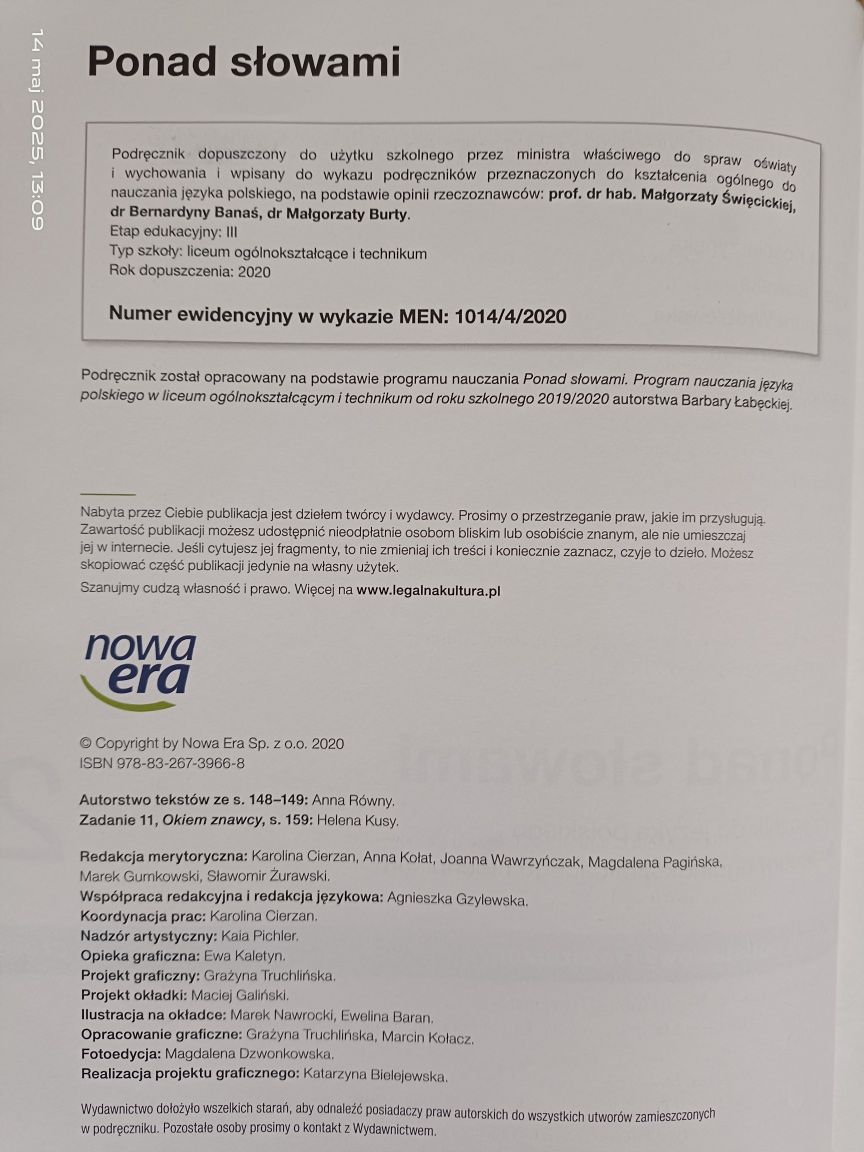 14 maj 2025, 13:09

Ponad słowami

Podręcznik dopuszczony do użytku szkolnego przez ministra właściwego do spraw oświaty i wychowania i wpisany do wykazu podręczników przeznaczonych do kształcenia ogólnego do nauczania języka polskiego, na podstawie opinii rzeczoznawców: prof. dr hab. Małgorzaty Święcickiej, dr Bernardyny Banaś, dr Małgorzaty Burty.
Etap edukacyjny: III
Typ szkoły: liceum ogólnokształcące i technikum
Rok dopuszczenia: 2020

Numer ewidencyjny w wykazie MEN: 1014/4/2020

Podręcznik został opracowany na podstawie programu nauczania Ponad słowami. Program nauczania języka polskiego w liceum ogólnokształcącym i technikum od roku szkolnego 2019/2020 autorstwa Barbary Łabęckiej.

Nabyta przez Ciebie publikacja jest dziełem twórcy i wydawcy. Prosimy o przestrzeganie praw, jakie im przysługują. Zawartość publikacji możesz udostępnić nieodpłatnie osobom bliskim lub osobiście znanym, ale nie umieszczaj jej w internecie. Jeśli cytujesz jej fragmenty, to nie zmieniaj ich treści i koniecznie zaznacz, czyje to dzieło. Możesz skopiować część publikacji jedynie na własny użytek.

Szanujmy cudzą własność i prawo. Więcej na www.legalnakultura.pl

nowa era

© Copyright by Nowa Era Sp. z o.o. 2020
ISBN 978-83-267-3966-8

Autorstwo tekstów ze s. 148–149: Anna Równy.
Zadanie 11, Okiem znawcy, s. 159: Helena Kusy.

Redakcja merytoryczna: Karolina Cierzan, Anna Kołat, Joanna Wawrzyńczak, Magdalena Pagińska, Marek Gumkowski, Sławomir Żurawski.
Współpraca redakcyjna i redakcja językowa: Agnieszka Gzylewska.
Koordynacja prac: Karolina Cierzan.
Nadzór artystyczny: Kaia Pichler.
Opieka graficzna: Ewa Kaletyn.
Projekt graficzny: Grażyna Truchlińska.
Projekt okładki: Maciej Galiński.
Ilustracja na okładce: Marek Nawrocki, Ewelina Baran.
Opracowanie graficzne: Grażyna Truchlińska, Marcin Kołacz.
Fotoedycja: Magdalena Dzwonkowska.
Realizacja projektu graficznego: Katarzyna Bielejewska.

Wydawnictwo dołożyło wszelkich starań, aby odnaleźć posiadaczy praw autorskich do wszystkich utworów zamieszczonych w podręczniku. Pozostałe osoby prosimy o kontakt z Wydawnictwem.